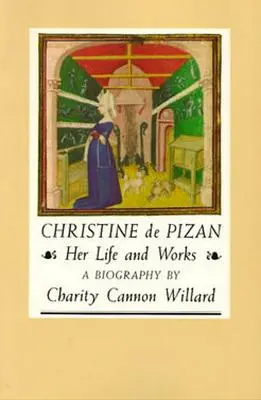 CHRISTINE de PIZAN
Her Life and Works
A BIOGRAPHY BY
Charity Cannon Willard